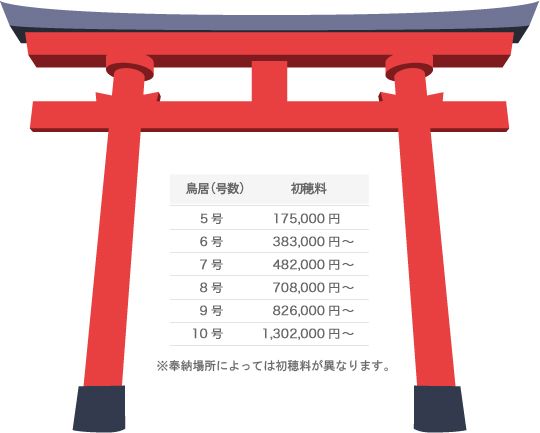 | 鳥居（号数） | 初穂料 |
|---|---|
| 5号 | 175,000円 |
| 6号 | 383,000円～ |
| 7号 | 482,000円～ |
| 8号 | 708,000円～ |
| 9号 | 826,000円～ |
| 10号 | 1,302,000円～ |

※奉納場所によっては初穂料が異なります。